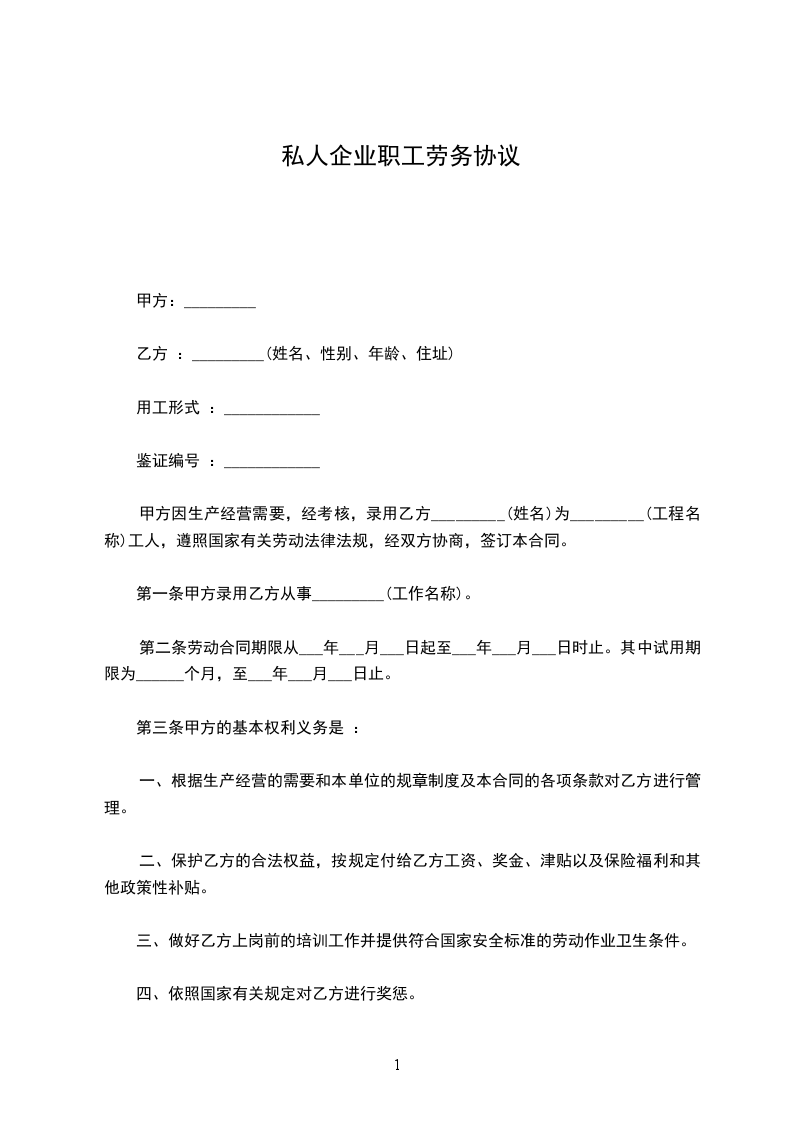 私人企业职工劳务协议

甲方：_________

乙方 ：_________(姓名、性别、年龄、住址)

用工形式 ：____________

鉴证编号 ：____________

甲方因生产经营需要，经考核，录用乙方_________(姓名)为_________(工程名称)工人，遵照国家有关劳动法律法规，经双方协商，签订本合同。

第一条甲方录用乙方从事_________(工作名称)。

第二条劳动合同期限从___年___月___日起至___年___月___日时止。其中试用期限为______个月，至___年___月___日止。

第三条甲方的基本权利义务是 ：

一、根据生产经营的需要和本单位的规章制度及本合同的各项条款对乙方进行管理。

二、保护乙方的合法权益，按规定付给乙方工资、奖金、津贴以及保险福利和其他政策性补贴。

三、做好乙方上岗前的培训工作并提供符合国家安全标准的劳动作业卫生条件。

四、依照国家有关规定对乙方进行奖惩。

1